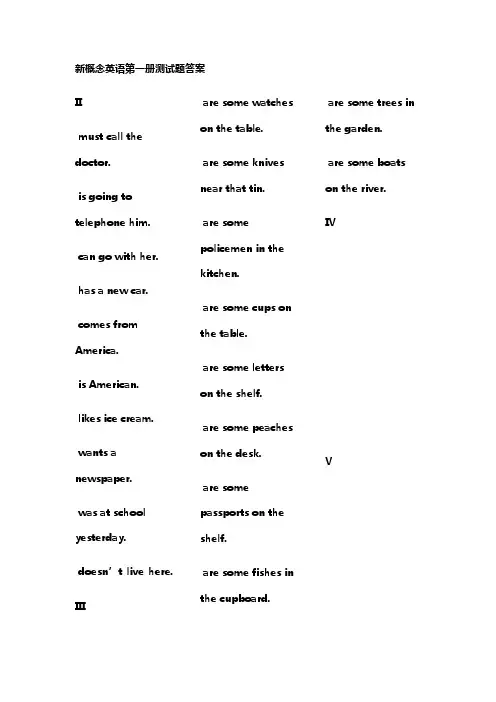 新概念英语第一册测试题答案

II

must call the doctor.

is going to telephone him.

can go with her.

has a new car.

comes from America.

is American.

likes ice cream.

wants a newspaper.

was at school yesterday.

doesn’t live here.

III

are some watches on the table.

are some knives near that tin.

are some policemen in the kitchen.

are some cups on the table.

are some letters on the shelf.

are some peaches on the desk.

are some passports on the shelf.

are some fishes in the cupboard.

are some trees in the garden.

are some boats on the river.

IV

V